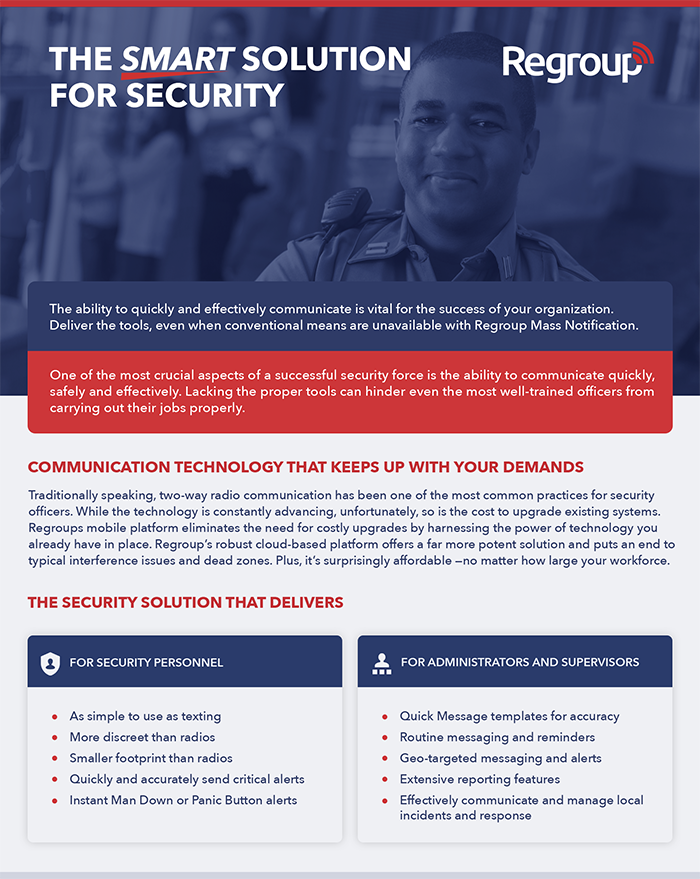 THE SMART SOLUTION FOR SECURITY

Regroup

The ability to quickly and effectively communicate is vital for the success of your organization. Deliver the tools, even when conventional means are unavailable with Regroup Mass Notification.

One of the most crucial aspects of a successful security force is the ability to communicate quickly, safely and effectively. Lacking the proper tools can hinder even the most well-trained officers from carrying out their jobs properly.

COMMUNICATION TECHNOLOGY THAT KEEPS UP WITH YOUR DEMANDS

Traditionally speaking, two-way radio communication has been one of the most common practices for security officers. While the technology is constantly advancing, unfortunately, so is the cost to upgrade existing systems. Regroups mobile platform eliminates the need for costly upgrades by harnessing the power of technology you already have in place. Regroup's robust cloud-based platform offers a far more potent solution and puts an end to typical interference issues and dead zones. Plus, it's surprisingly affordable —no matter how large your workforce.

THE SECURITY SOLUTION THAT DELIVERS

FOR SECURITY PERSONNEL

- As simple to use as texting
- More discreet than radios
- Smaller footprint than radios
- Quickly and accurately send critical alerts
- Instant Man Down or Panic Button alerts

FOR ADMINISTRATORS AND SUPERVISORS

- Quick Message templates for accuracy
- Routine messaging and reminders
- Geo-targeted messaging and alerts
- Extensive reporting features
- Effectively communicate and manage local incidents and response